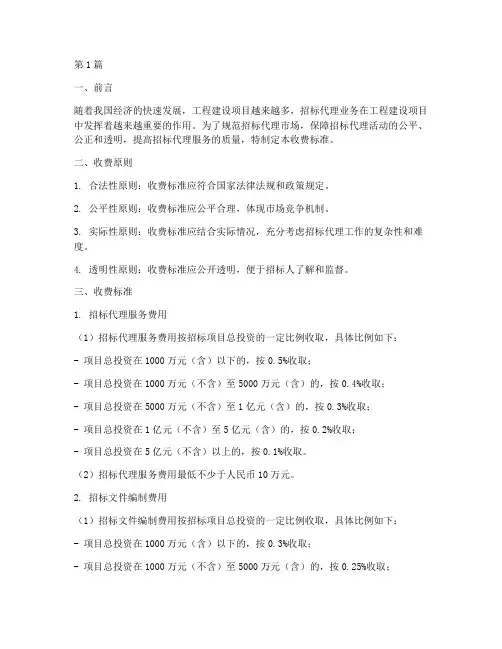 第1篇

一、前言

随着我国经济的快速发展，工程建设项目越来越多，招标代理业务在工程建设项目中发挥着越来越重要的作用。为了规范招标代理市场，保障招标代理活动的公平、公正和透明，提高招标代理服务的质量，特制定本收费标准。

二、收费原则

1. 合法性原则：收费标准应符合国家法律法规和政策规定。

2. 公平性原则：收费标准应公平合理，体现市场竞争机制。

3. 实际性原则：收费标准应结合实际情况，充分考虑招标代理工作的复杂性和难度。

4. 透明性原则：收费标准应公开透明，便于招标人了解和监督。

三、收费标准

1. 招标代理服务费用

（1）招标代理服务费用按招标项目总投资的一定比例收取，具体比例如下：

- 项目总投资在1000万元（含）以下的，按0.5%收取；

- 项目总投资在1000万元（不含）至5000万元（含）的，按0.4%收取；

- 项目总投资在5000万元（不含）至1亿元（含）的，按0.3%收取；

- 项目总投资在1亿元（不含）至5亿元（含）的，按0.2%收取；

- 项目总投资在5亿元（不含）以上的，按0.1%收取。

（2）招标代理服务费用最低不少于人民币10万元。

2. 招标文件编制费用

（1）招标文件编制费用按招标项目总投资的一定比例收取，具体比例如下：

- 项目总投资在1000万元（含）以下的，按0.3%收取；

- 项目总投资在1000万元（不含）至5000万元（含）的，按0.25%收取；